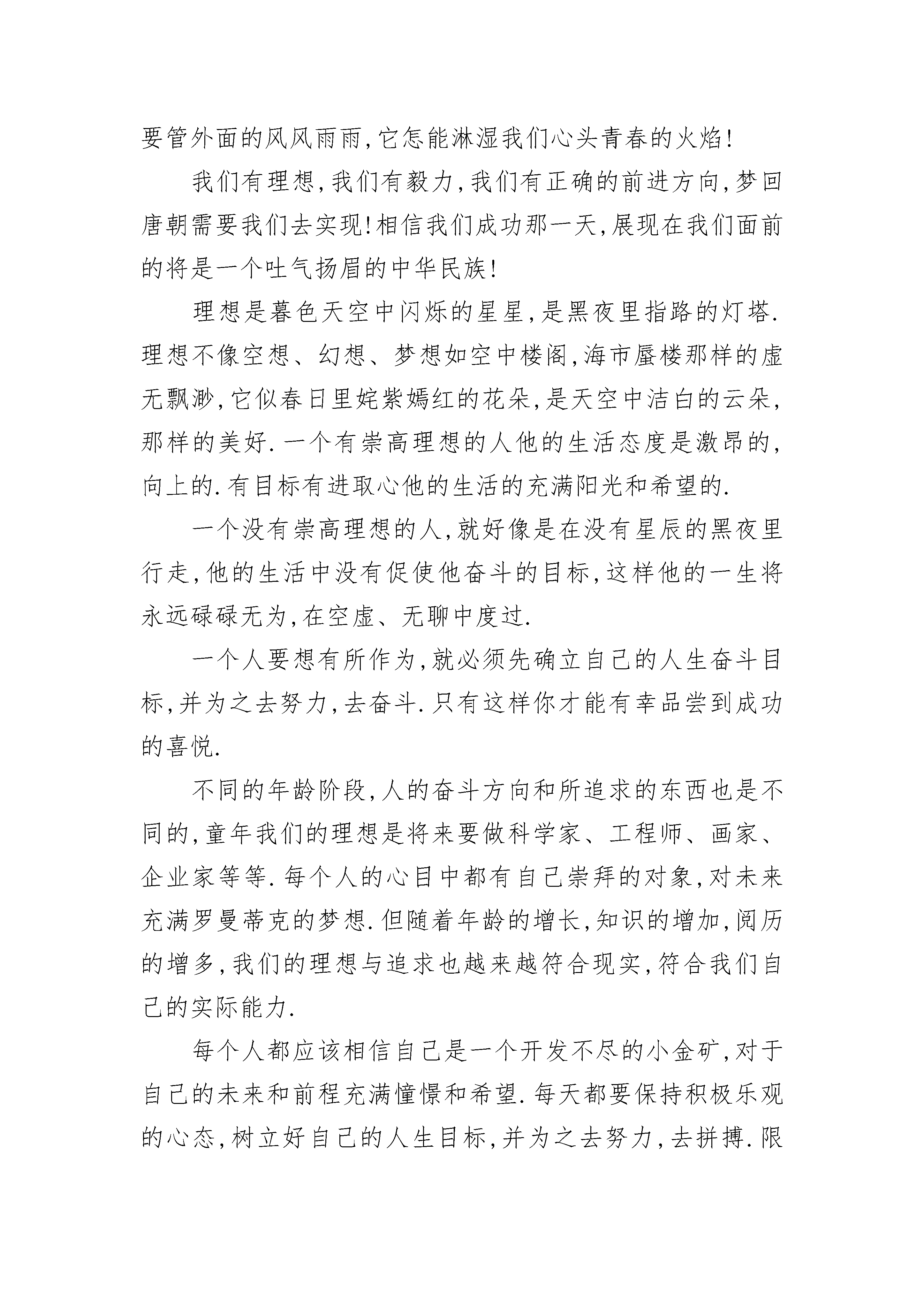 要管外面的风风雨雨,它怎能淋湿我们心头青春的火焰!

我们有理想,我们有毅力,我们有正确的前进方向,梦回唐朝需要我们去实现!相信我们成功那一天,展现在我们面前的将是一个吐气扬眉的中华民族!

理想是暮色天空中闪烁的星星,是黑夜里指路的灯塔.理想不像空想、幻想、梦想如空中楼阁,海市蜃楼那样的虚无飘渺,它似春日里姹紫嫣红的花朵,是天空中洁白的云朵,那样的美好.一个有崇高理想的人他的生活态度是激昂的,向上的.有目标有进取心他的生活的充满阳光和希望的.

一个没有崇高理想的人,就好像是在没有星辰的黑夜里行走,他的生活中没有促使他奋斗的目标,这样他的一生将永远碌碌无为,在空虚、无聊中度过.

一个人要想有所作为,就必须先确立自己的人生奋斗目标,并为之去努力,去奋斗.只有这样你才能有幸品尝到成功的喜悦.

不同的年龄阶段,人的奋斗方向和所追求的东西也是不同的,童年我们的理想是将来要做科学家、工程师、画家、企业家等等.每个人的心目中都有自己崇拜的对象,对未来充满罗曼蒂克的梦想.但随着年龄的增长,知识的增加,阅历的增多,我们的理想与追求也越来越符合现实,符合我们自己的实际能力.

每个人都应该相信自己是一个开发不尽的小金矿,对于自己的未来和前程充满憧憬和希望.每天都要保持积极乐观的心态,树立好自己的人生目标,并为之去努力,去拼搏.限